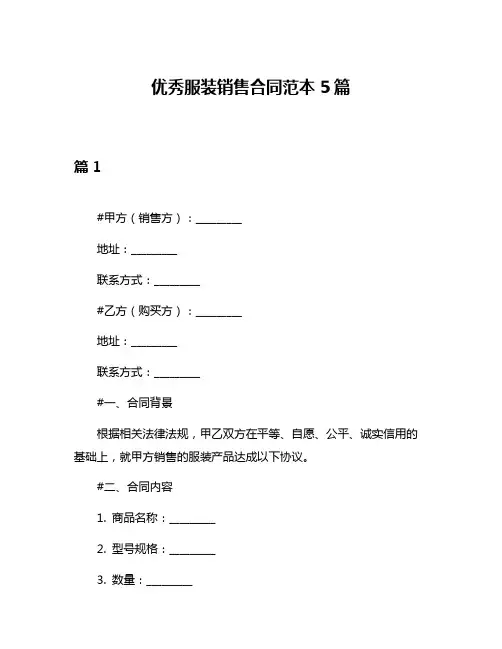 优秀服装销售合同范本 5 篇

篇 1

#甲方（销售方）：________

地址：________

联系方式：________

#乙方（购买方）：________

地址：________

联系方式：________

#一、合同背景

根据相关法律法规，甲乙双方在平等、自愿、公平、诚实信用的基础上，就甲方销售的服装产品达成以下协议。

#二、合同内容

1. 商品名称：________

2. 型号规格：________

3. 数量：________